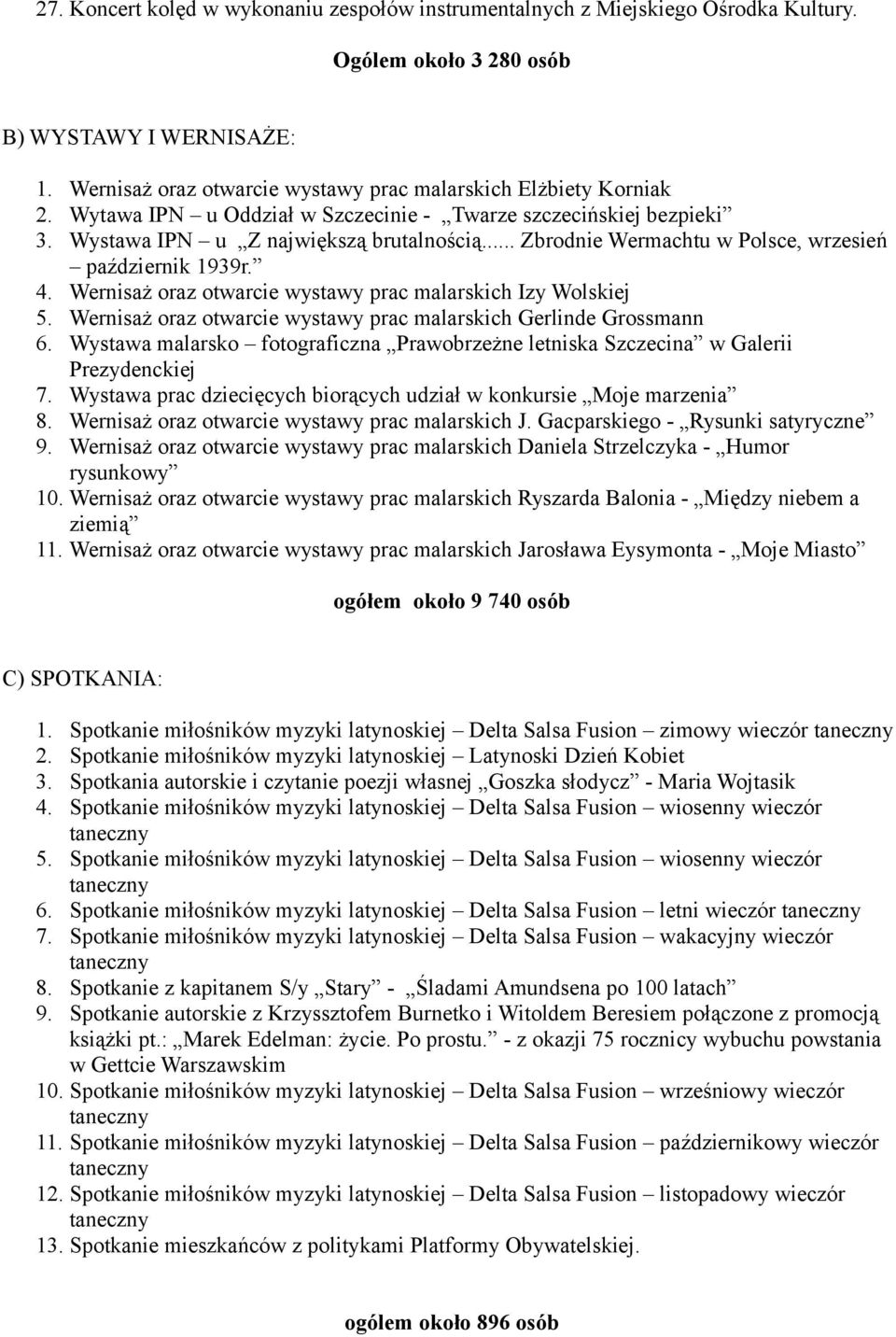 27. Koncert kolęd w wykonaniu zespołów instrumentalnych z Miejskiego Ośrodka Kultury.

Ogółem około 3 280 osób

B) WYSTAWY I WERNISAŻE:

1. Wernisaż oraz otwarcie wystawy prac malarskich Elżbiety Korniak
2. Wytawa IPN – u Oddział w Szczecinie - „Twarze szczecińskiej bezpieki”
3. Wystawa IPN – u „Z największą brutalnością...... Zbrodnie Wermachtu w Polsce, wrzesień – październik 1939r.”
4. Wernisaż oraz otwarcie wystawy prac malarskich Izy Wolskiej
5. Wernisaż oraz otwarcie wystawy prac malarskich Gerlinde Grossmann
6. Wystawa malarsko – fotograficzna „Prawobrzeżne letniska Szczecina” w Galerii Prezydenckiej
7. Wystawa prac dziecięcych biorących udział w konkursie „Moje marzenia”
8. Wernisaż oraz otwarcie wystawy prac malarskich J. Gacparskiego - „Rysunki satyryczne”
9. Wernisaż oraz otwarcie wystawy prac malarskich Daniela Strzelczyka - „Humor rysunkowy”
10. Wernisaż oraz otwarcie wystawy prac malarskich Ryszarda Balonia - „Między niebem a ziemią”
11. Wernisaż oraz otwarcie wystawy prac malarskich Jarosława Eysymonta - „Moje Miasto”

ogółem około 9 740 osób

C) SPOTKANIA:

1. Spotkanie miłośników myzyki latynoskiej – Delta Salsa Fusion – zimowy wieczór taneczny
2. Spotkanie miłośników myzyki latynoskiej – Latynoski Dzień Kobiet
3. Spotkania autorskie i czytanie poezji własnej „Goszka słodycz” - Maria Wojtasik
4. Spotkanie miłośników myzyki latynoskiej – Delta Salsa Fusion – wiosenny wieczór taneczny
5. Spotkanie miłośników myzyki latynoskiej – Delta Salsa Fusion – wiosenny wieczór taneczny
6. Spotkanie miłośników myzyki latynoskiej – Delta Salsa Fusion – letni wieczór taneczny
7. Spotkanie miłośników myzyki latynoskiej – Delta Salsa Fusion – wakacyjny wieczór taneczny
8. Spotkanie z kapitanem S/y „Stary” - „Śladami Amundsena po 100 latach”
9. Spotkanie autorskie z Krzyssztofem Burnetko i Witoldem Beresiem połączone z promocją książki pt.: „Marek Edelman: życie. Po prostu.” - z okazji 75 rocznicy wybuchu powstania w Gettcie Warszawskim
10. Spotkanie miłośników myzyki latynoskiej – Delta Salsa Fusion – wrześniowy wieczór taneczny
11. Spotkanie miłośników myzyki latynoskiej – Delta Salsa Fusion – październikowy wieczór taneczny
12. Spotkanie miłośników myzyki latynoskiej – Delta Salsa Fusion – listopadowy wieczór taneczny
13. Spotkanie mieszkańców z politykami Platformy Obywatelskiej.

ogółem około 896 osób